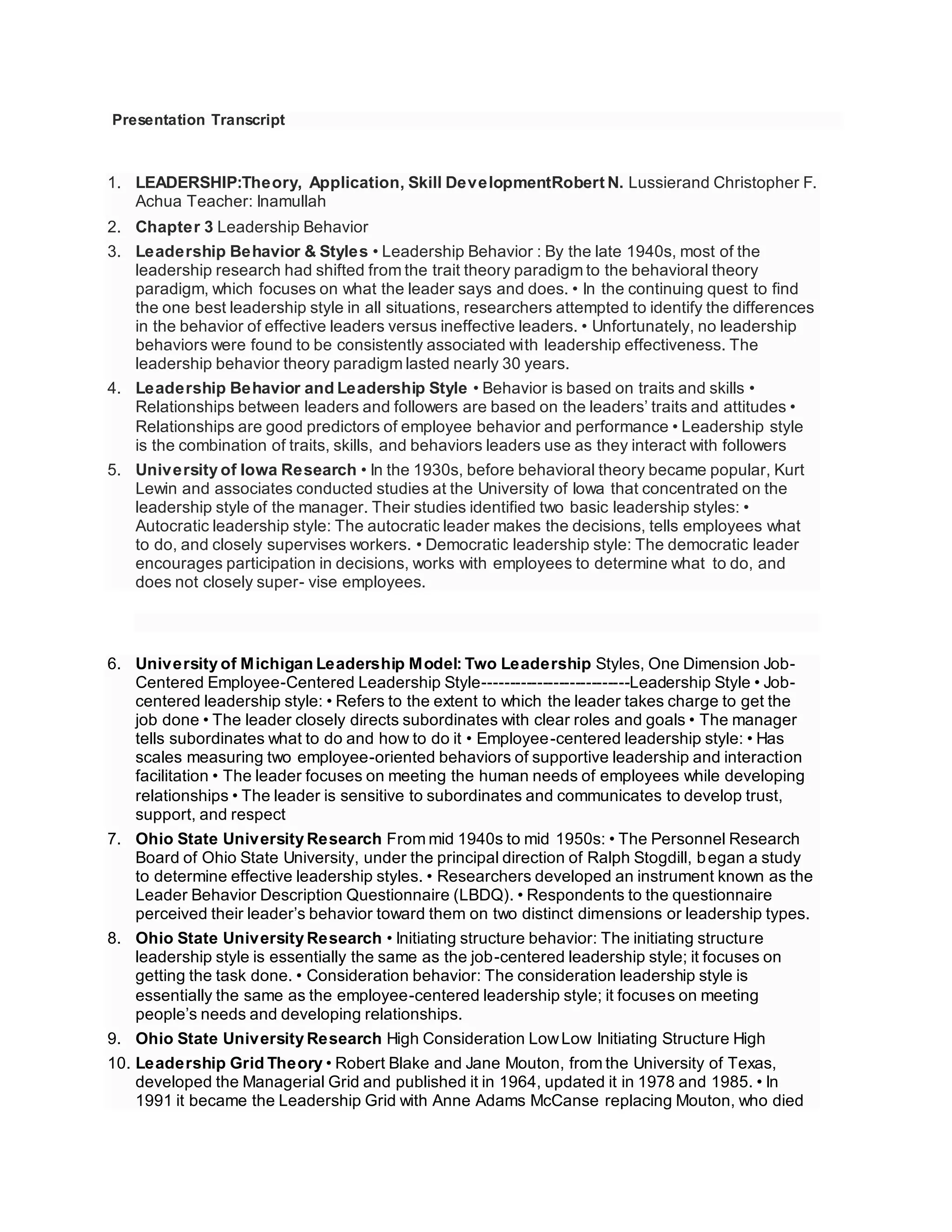 Presentation Transcript

1. LEADERSHIP:Theory, Application, Skill DevelopmentRobert N. Lussierand Christopher F. Achua Teacher: Inamullah
2. Chapter 3 Leadership Behavior
3. Leadership Behavior & Styles • Leadership Behavior : By the late 1940s, most of the leadership research had shifted from the trait theory paradigm to the behavioral theory paradigm, which focuses on what the leader says and does. • In the continuing quest to find the one best leadership style in all situations, researchers attempted to identify the differences in the behavior of effective leaders versus ineffective leaders. • Unfortunately, no leadership behaviors were found to be consistently associated with leadership effectiveness. The leadership behavior theory paradigm lasted nearly 30 years.
4. Leadership Behavior and Leadership Style • Behavior is based on traits and skills • Relationships between leaders and followers are based on the leaders' traits and attitudes • Relationships are good predictors of employee behavior and performance • Leadership style is the combination of traits, skills, and behaviors leaders use as they interact with followers
5. University of Iowa Research • In the 1930s, before behavioral theory became popular, Kurt Lewin and associates conducted studies at the University of Iowa that concentrated on the leadership style of the manager. Their studies identified two basic leadership styles: • Autocratic leadership style: The autocratic leader makes the decisions, tells employees what to do, and closely supervises workers. • Democratic leadership style: The democratic leader encourages participation in decisions, works with employees to determine what to do, and does not closely super- vise employees.

6. University of Michigan Leadership Model: Two Leadership Styles, One Dimension Job-Centered Employee-Centered Leadership Style-------------------------Leadership Style • Job-centered leadership style: • Refers to the extent to which the leader takes charge to get the job done • The leader closely directs subordinates with clear roles and goals • The manager tells subordinates what to do and how to do it • Employee-centered leadership style: • Has scales measuring two employee-oriented behaviors of supportive leadership and interaction facilitation • The leader focuses on meeting the human needs of employees while developing relationships • The leader is sensitive to subordinates and communicates to develop trust, support, and respect
7. Ohio State University Research From mid 1940s to mid 1950s: • The Personnel Research Board of Ohio State University, under the principal direction of Ralph Stogdill, began a study to determine effective leadership styles. • Researchers developed an instrument known as the Leader Behavior Description Questionnaire (LBDQ). • Respondents to the questionnaire perceived their leader's behavior toward them on two distinct dimensions or leadership types.
8. Ohio State University Research • Initiating structure behavior: The initiating structure leadership style is essentially the same as the job-centered leadership style; it focuses on getting the task done. • Consideration behavior: The consideration leadership style is essentially the same as the employee-centered leadership style; it focuses on meeting people's needs and developing relationships.
9. Ohio State University Research High Consideration Low Low Initiating Structure High
10. Leadership Grid Theory • Robert Blake and Jane Mouton, from the University of Texas, developed the Managerial Grid and published it in 1964, updated it in 1978 and 1985. • In 1991 it became the Leadership Grid with Anne Adams McCanse replacing Mouton, who died